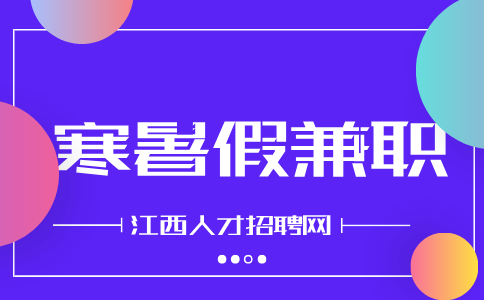 寒暑假兼职

江西人才招聘网